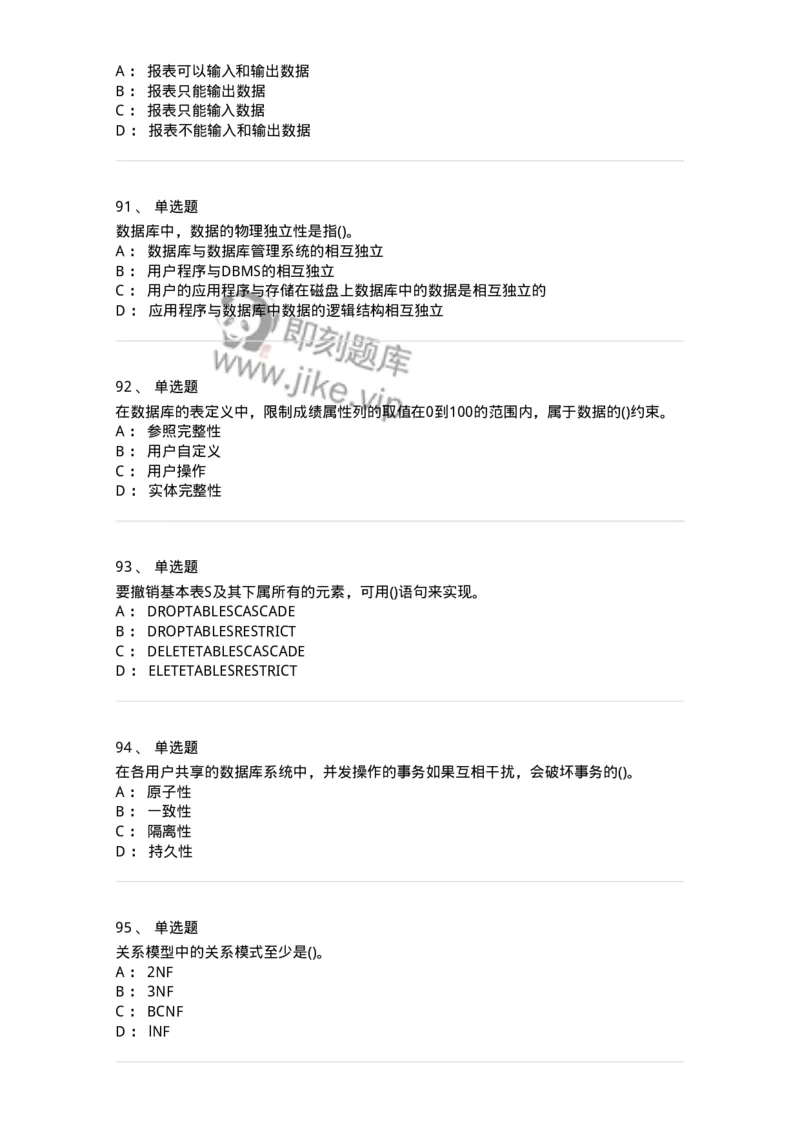 A： 报表可以输入和输出数据
B： 报表只能输出数据
C： 报表只能输入数据
D： 报表不能输入和输出数据

91、 单选题
数据库中，数据的物理独立性是指()。
A： 数据库与数据库管理系统的相互独立
B： 用户程序与DBMS的相互独立
C： 用户的应用程序与存储在磁盘上数据库中的数据是相互独立的
D： 应用程序与数据库中数据的逻辑结构相互独立

即刻题库
www.jike.vip

92、 单选题
在数据库的表定义中，限制成绩属性列的取值在0到100的范围内，属于数据的()约束。
A： 参照完整性
B： 用户自定义
C： 用户操作
D： 实体完整性

93、 单选题
要撤销基本表S及其下属所有的元素，可用()语句来实现。
A： DROPTABLESCASCADE
B： DROPTABLESRESTRICT
C： DELETETABLESCASCADE
D： ELETETABLESRESTRICT

94、 单选题
在各用户共享的数据库系统中，并发操作的事务如果互相干扰，会破坏事务的()。
A： 原子性
B： 一致性
C： 隔离性
D： 持久性

95、 单选题
关系模型中的关系模式至少是()。
A： 2NF
B： 3NF
C： BCNF
D： lNF